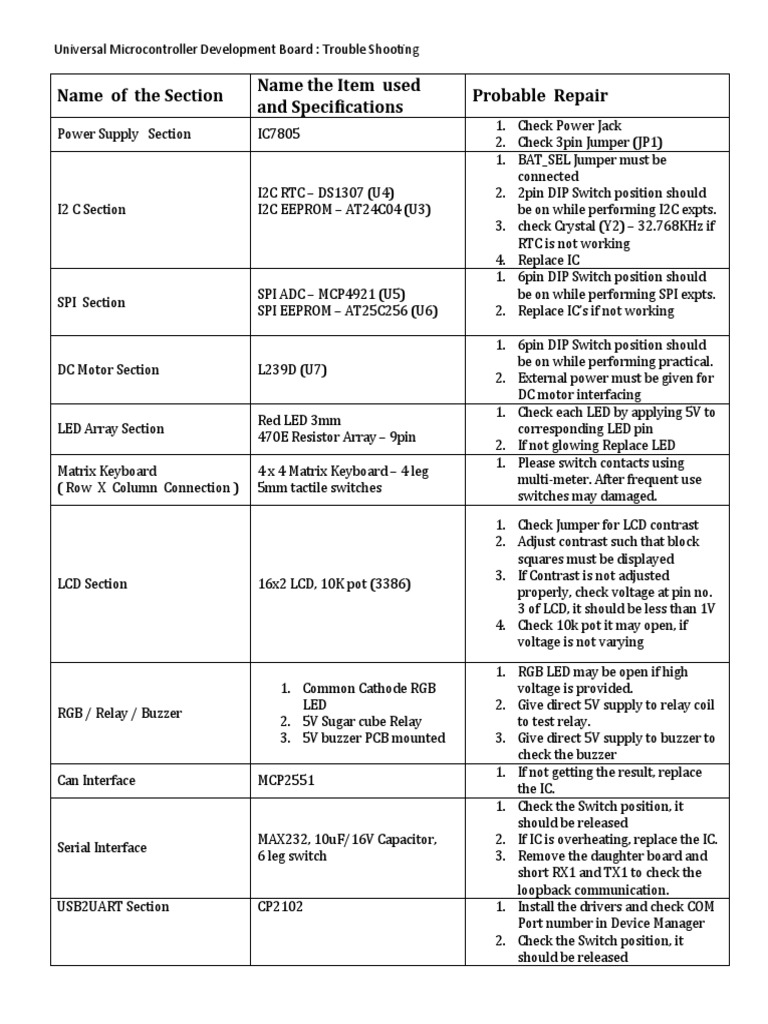 Universal Microcontroller Development Board : Trouble Shooting

| Name of the Section | Name the Item used and Specifications | Probable Repair |
|---|---|---|
| Power Supply Section | IC7805 | 1. Check Power Jack 2. Check 3pin Jumper (JP1) |
| I2 C Section | I2C RTC – DS1307 (U4) I2C EEPROM – AT24C04 (U3) | 1. BAT_SEL Jumper must be connected 2. 2pin DIP Switch position should be on while performing I2C expts. 3. check Crystal (Y2) – 32.768KHz if RTC is not working 4. Replace IC |
| SPI Section | SPI ADC – MCP4921 (U5) SPI EEPROM – AT25C256 (U6) | 1. 6pin DIP Switch position should be on while performing SPI expts. 2. Replace IC's if not working |
| DC Motor Section | L239D (U7) | 1. 6pin DIP Switch position should be on while performing practical. 2. External power must be given for DC motor interfacing |
| LED Array Section | Red LED 3mm 470E Resistor Array – 9pin | 1. Check each LED by applying 5V to corresponding LED pin 2. If not glowing Replace LED |
| Matrix Keyboard ( Row X Column Connection ) | 4 x 4 Matrix Keyboard – 4 leg 5mm tactile switches | 1. Please switch contacts using multi-meter. After frequent use switches may damaged. |
| LCD Section | 16x2 LCD, 10K pot (3386) | 1. Check Jumper for LCD contrast 2. Adjust contrast such that block squares must be displayed 3. If Contrast is not adjusted properly, check voltage at pin no. 3 of LCD, it should be less than 1V 4. Check 10k pot it may open, if voltage is not varying |
| RGB / Relay / Buzzer | 1. Common Cathode RGB LED 2. 5V Sugar cube Relay 3. 5V buzzer PCB mounted | 1. RGB LED may be open if high voltage is provided. 2. Give direct 5V supply to relay coil to test relay. 3. Give direct 5V supply to buzzer to check the buzzer |
| Can Interface | MCP2551 | 1. If not getting the result, replace the IC. |
| Serial Interface | MAX232, 10uF/ 16V Capacitor, 6 leg switch | 1. Check the Switch position, it should be released 2. If IC is overheating, replace the IC. 3. Remove the daughter board and short RX1 and TX1 to check the loopback communication. |
| USB2UART Section | CP2102 | 1. Install the drivers and check COM Port number in Device Manager 2. Check the Switch position, it should be released |